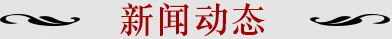 新闻动态